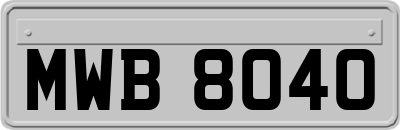 MWB 8040